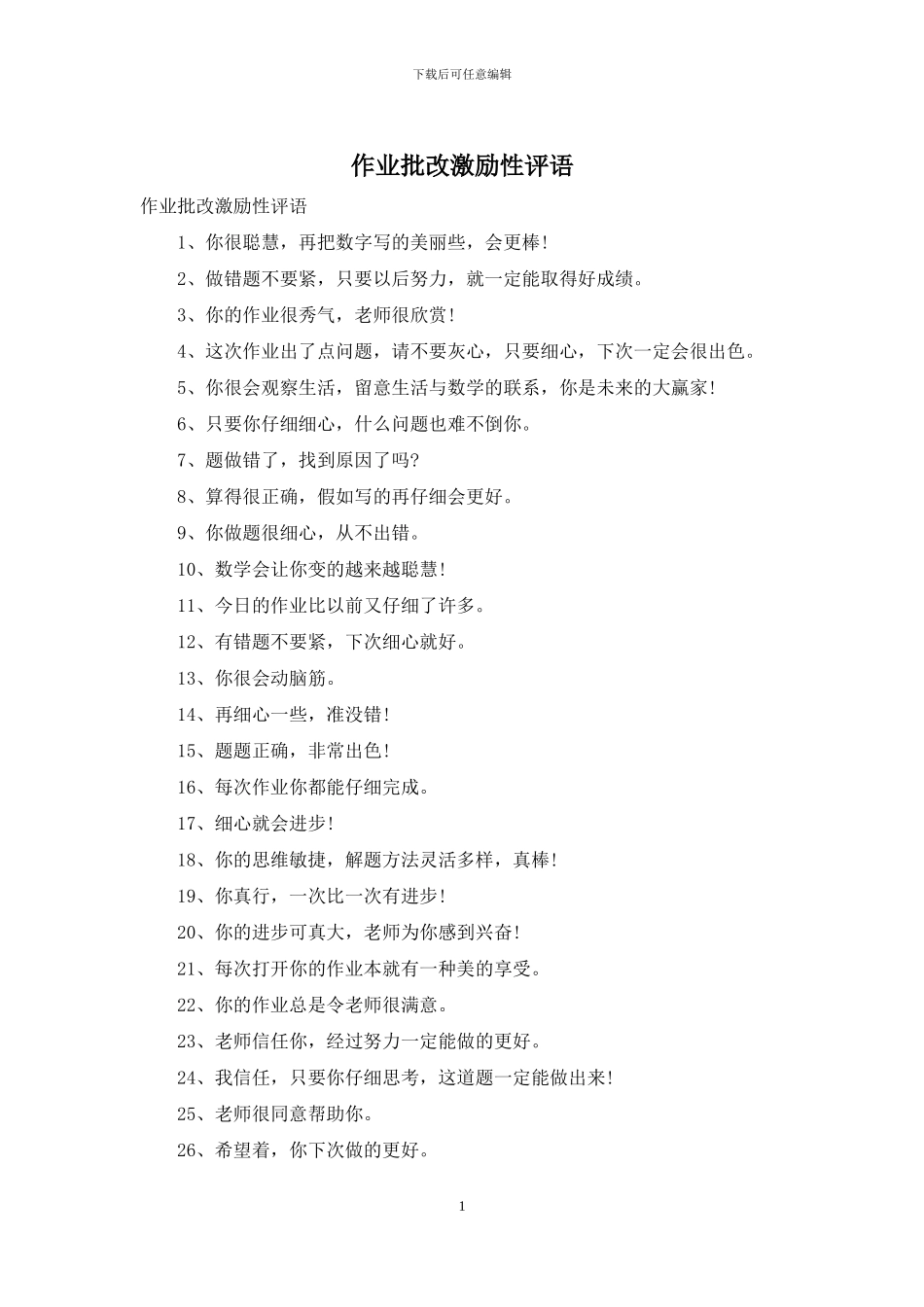 下载后可任意编辑

作业批改激励性评语

作业批改激励性评语

1、你很聪慧，再把数字写的美丽些，会更棒！

2、做错题不要紧，只要以后努力，就一定能取得好成绩。

3、你的作业很秀气，老师很欣赏！

4、这次作业出了点问题，请不要灰心，只要细心，下次一定会很出色。

5、你很会观察生活，留意生活与数学的联系，你是未来的大赢家！

6、只要你仔细细心，什么问题也难不倒你。

7、题做错了，找到原因了吗?

8、算得很正确，假如写的再仔细会更好。

9、你做题很细心，从不出错。

10、数学会让你变的越来越聪慧！

11、今日的作业比以前又仔细了许多。

12、有错题不要紧，下次细心就好。

13、你很会动脑筋。

14、再细心一些，准没错！

15、题题正确，非常出色！

16、每次作业你都能仔细完成。

17、细心就会进步！

18、你的思维敏捷，解题方法灵活多样，真棒！

19、你真行，一次比一次有进步！

20、你的进步可真大，老师为你感到兴奋！

21、每次打开你的作业本就有一种美的享受。

22、你的作业总是令老师很满意。

23、老师信任你，经过努力一定能做的更好。

24、我信任，只要你仔细思考，这道题一定能做出来！

25、老师很同意帮助你。

26、希望着，你下次做的更好。

1